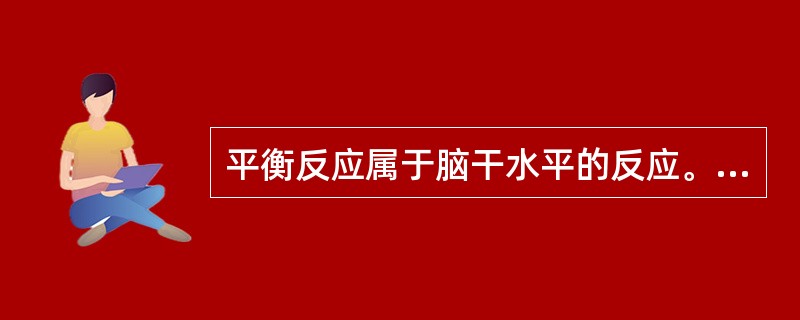 平衡反应属于脑干水平的反应。...